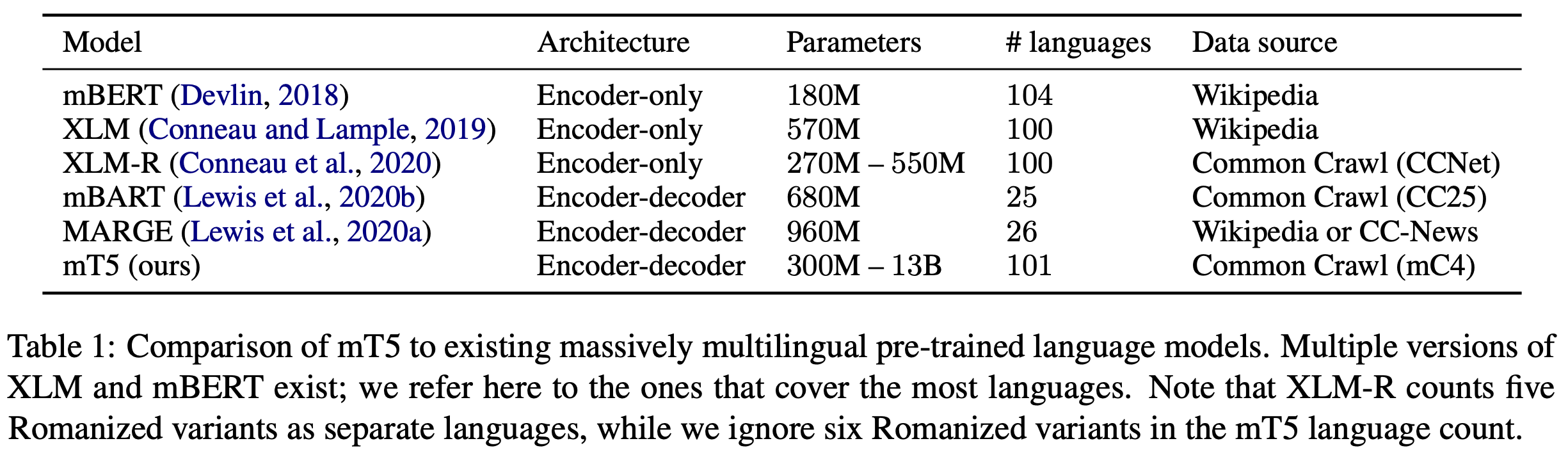 | Model | Architecture | Parameters | # languages | Data source |
|---|---|---|---|---|
| mBERT (Devlin, 2018) | Encoder-only | 180M | 104 | Wikipedia |
| XLM (Conneau and Lample, 2019) | Encoder-only | 570M | 100 | Wikipedia |
| XLM-R (Conneau et al., 2020) | Encoder-only | 270M – 550M | 100 | Common Crawl (CCNet) |
| mBART (Lewis et al., 2020b) | Encoder-decoder | 680M | 25 | Common Crawl (CC25) |
| MARGE (Lewis et al., 2020a) | Encoder-decoder | 960M | 26 | Wikipedia or CC-News |
| mT5 (ours) | Encoder-decoder | 300M – 13B | 101 | Common Crawl (mC4) |

Table 1: Comparison of mT5 to existing massively multilingual pre-trained language models. Multiple versions of XLM and mBERT exist; we refer here to the ones that cover the most languages. Note that XLM-R counts five Romanized variants as separate languages, while we ignore six Romanized variants in the mT5 language count.